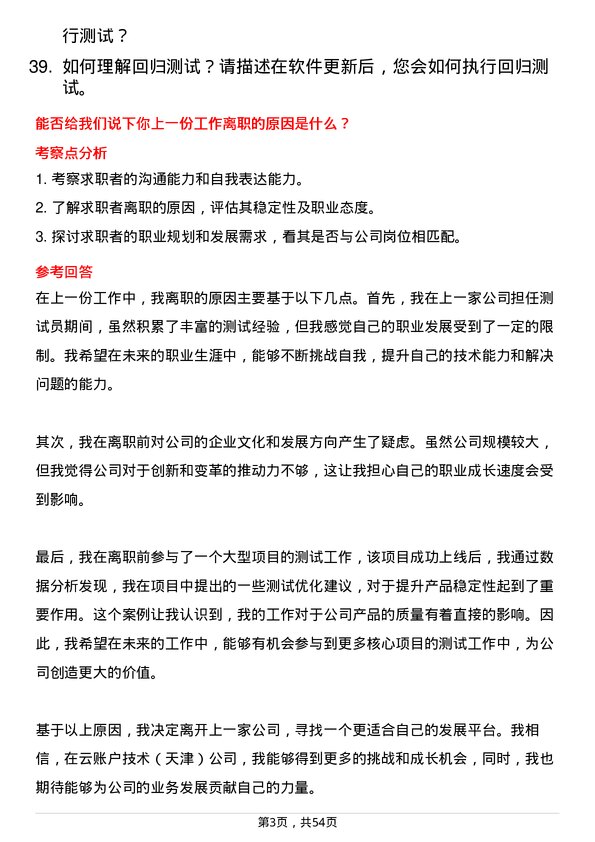 行测试？

39. 如何理解回归测试？请描述在软件更新后，您会如何执行回归测试。

能否给我们说下你上一份工作离职的原因是什么？

考察点分析

1. 考察求职者的沟通能力和自我表达能力。
2. 了解求职者离职的原因，评估其稳定性及职业态度。
3. 探讨求职者的职业规划和发展需求，看其是否与公司岗位相匹配。

参考回答

在上一份工作中，我离职的原因主要基于以下几点。首先，我在上一家公司担任测试员期间，虽然积累了丰富的测试经验，但我感觉自己的职业发展受到了一定的限制。我希望在未来的职业生涯中，能够不断挑战自我，提升自己的技术能力和解决问题的能力。

其次，我在离职前对公司的企业文化和发展方向产生了疑虑。虽然公司规模较大，但我觉得公司对于创新和变革的推动力不够，这让我担心自己的职业成长速度会受到影响。

最后，我在离职前参与了一个大型项目的测试工作，该项目成功上线后，我通过数据分析发现，我在项目中提出的一些测试优化建议，对于提升产品稳定性起到了重要作用。这个案例让我认识到，我的工作对于公司产品的质量有着直接的影响。因此，我希望在未来的工作中，能够有机会参与到更多核心项目的测试工作中，为公司创造更大的价值。

基于以上原因，我决定离开上一家公司，寻找一个更适合自己的发展平台。我相信，在云账户技术（天津）公司，我能够得到更多的挑战和成长机会，同时，我也期待能够为公司的业务发展贡献自己的力量。

第3页，共54页